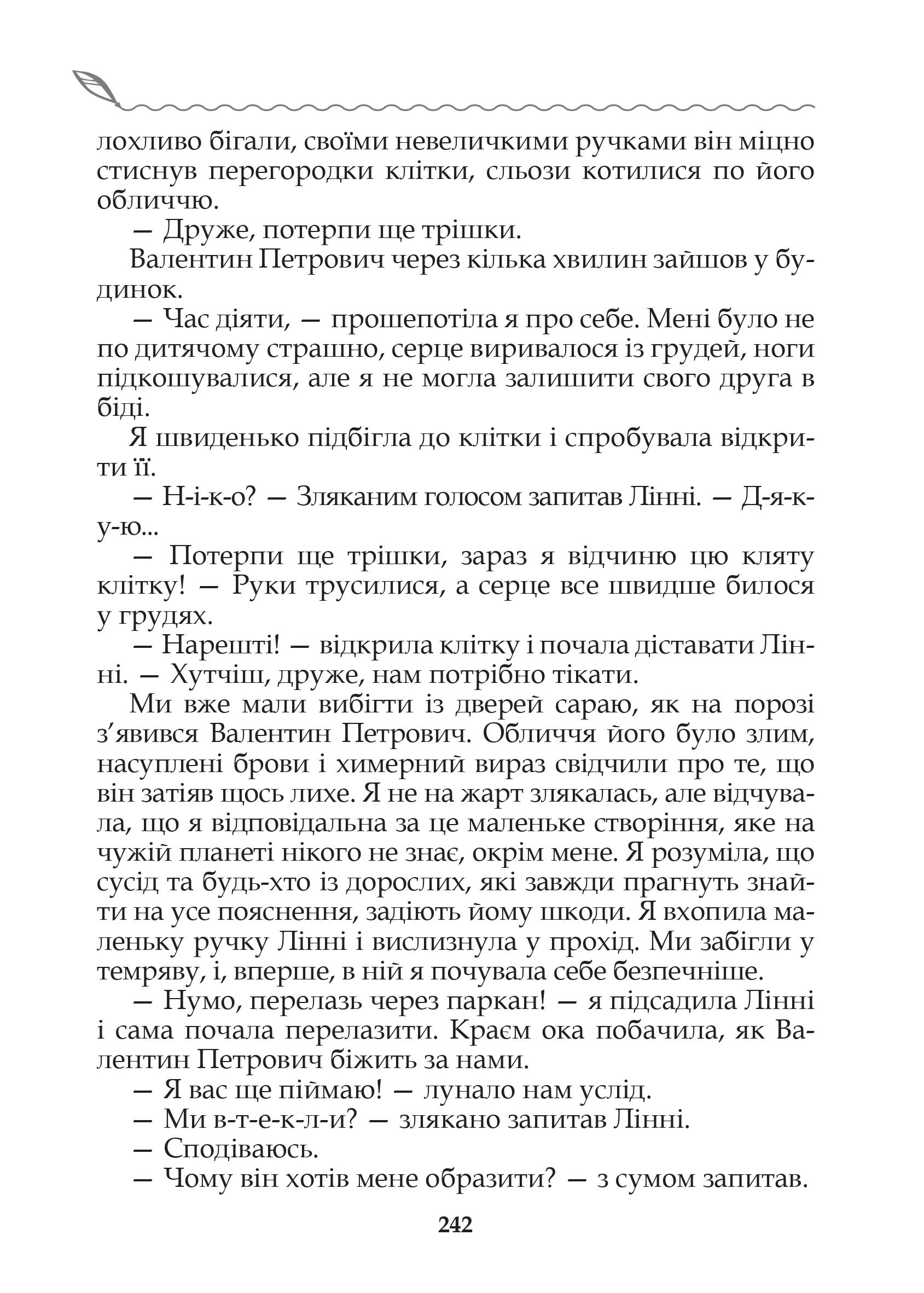 лохливо бігали, своїми невеличкими ручками він міцно стиснув перегородки клітки, сльози котилися по його обличчю.

— Друже, потерпи ще трішки.

Валентин Петрович через кілька хвилин зайшов у будинок.

— Час діяти, — прошепотіла я про себе. Мені було не по дитячому страшно, серце виривалося із грудей, ноги підкошувалися, але я не могла залишити свого друга в біді.

Я швиденько підбігла до клітки і спробувала відкрити її.

— Н-і-к-о? — Зляканим голосом запитав Лінні. — Д-я-к-у-ю...

— Потерпи ще трішки, зараз я відчиню цю кляту клітку! — Руки трусилися, а серце все швидше билося у грудях.

— Нарешті! — відкрила клітку і почала діставати Лінні. — Хутчіш, друже, нам потрібно тікати.

Ми вже мали вибігти із дверей сараю, як на порозі з'явився Валентин Петрович. Обличчя його було злим, насуплені брови і химерний вираз свідчили про те, що він затіяв щось лихе. Я не на жарт злякалась, але відчувала, що я відповідальна за це маленьке створіння, яке на чужій планеті нікого не знає, окрім мене. Я розуміла, що сусід та будь-хто із дорослих, які завжди прагнуть знайти на усе пояснення, задіють йому шкоди. Я вхопила маленьку ручку Лінні і вислизнула у прохід. Ми забігли у темряву, і, вперше, в ній я почувала себе безпечніше.

— Нумо, перелазь через паркан! — я підсадила Лінні і сама почала перелазити. Краєм ока побачила, як Валентин Петрович біжить за нами.

— Я вас ще піймаю! — лунало нам услід.

— Ми в-т-е-к-л-и? — злякано запитав Лінні.

— Сподіваюсь.

— Чому він хотів мене образити? — з сумом запитав.

242